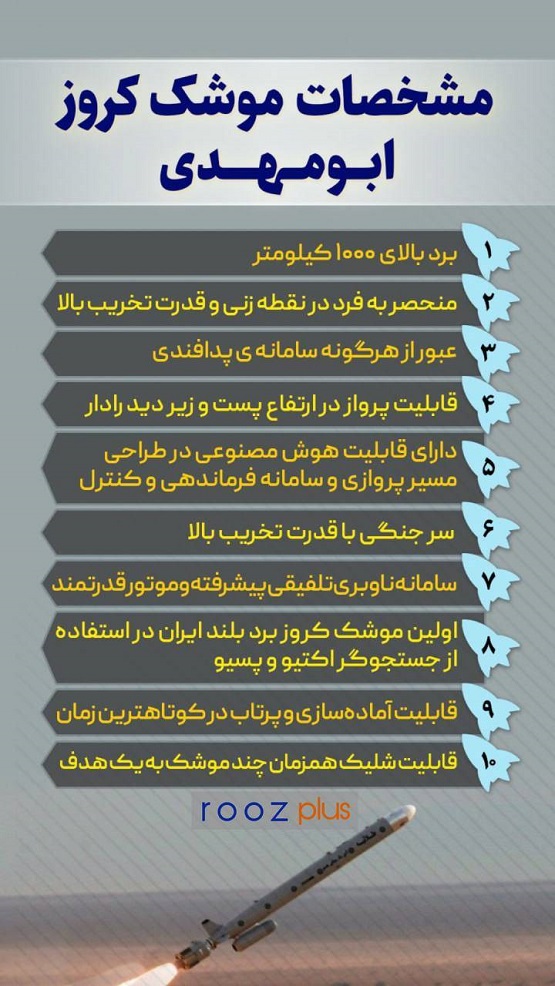 مشخصات موشک کروز ابومهدی

۱ برد بالای ۱۰۰۰ کیلومتر

۲ منحصر به فرد در نقطه زنی و قدرت تخریب بالا

۳ عبور از هرگونه سامانه ی پدافندی

۴ قابلیت پرواز در ارتفاع پست و زیر دید رادار

۵ دارای قابلیت هوش مصنوعی در طراحی مسیر پروازی و سامانه فرماندهی و کنترل

۶ سر جنگی با قدرت تخریب بالا

۷ سامانه ناوبری تلفیقی پیشرفته و موتور قدرتمند

۸ اولین موشک کروز برد بلند ایران در استفاده از جستجوگر اکتیو و پسیو

۹ قابلیت آماده سازی و پرتاب در کوتاهترین زمان

۱۰ قابلیت شلیک همزمان چند موشک به یک هدف

rooz plus